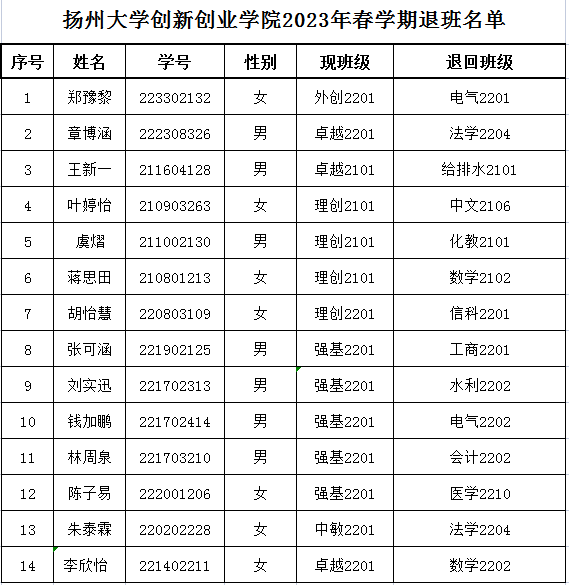 扬州大学创新创业学院2023年春学期退班名单

| 序号 | 姓名 | 学号 | 性别 | 现班级 | 退回班级 |
|---|---|---|---|---|---|
| 1 | 郑豫黎 | 223302132 | 女 | 外创2201 | 电气2201 |
| 2 | 章博涵 | 222308326 | 男 | 卓越2201 | 法学2204 |
| 3 | 王新一 | 211604128 | 男 | 卓越2101 | 给排水2101 |
| 4 | 叶婷怡 | 210903263 | 女 | 理创2101 | 中文2106 |
| 5 | 虞熠 | 211002130 | 男 | 理创2101 | 化教2101 |
| 6 | 蒋思田 | 210801213 | 女 | 理创2101 | 数学2102 |
| 7 | 胡怡慧 | 220803109 | 女 | 理创2201 | 信科2201 |
| 8 | 张可涵 | 221902125 | 男 | 强基2201 | 工商2201 |
| 9 | 刘实迅 | 221702313 | 男 | 强基2201 | 水利2202 |
| 10 | 钱加鹏 | 221702414 | 男 | 强基2201 | 电气2202 |
| 11 | 林周泉 | 221703210 | 男 | 强基2201 | 会计2202 |
| 12 | 陈子易 | 222001206 | 女 | 强基2201 | 医学2210 |
| 13 | 朱泰霖 | 220202228 | 女 | 中敏2201 | 法学2204 |
| 14 | 李欣怡 | 221402211 | 女 | 卓越2201 | 数学2202 |